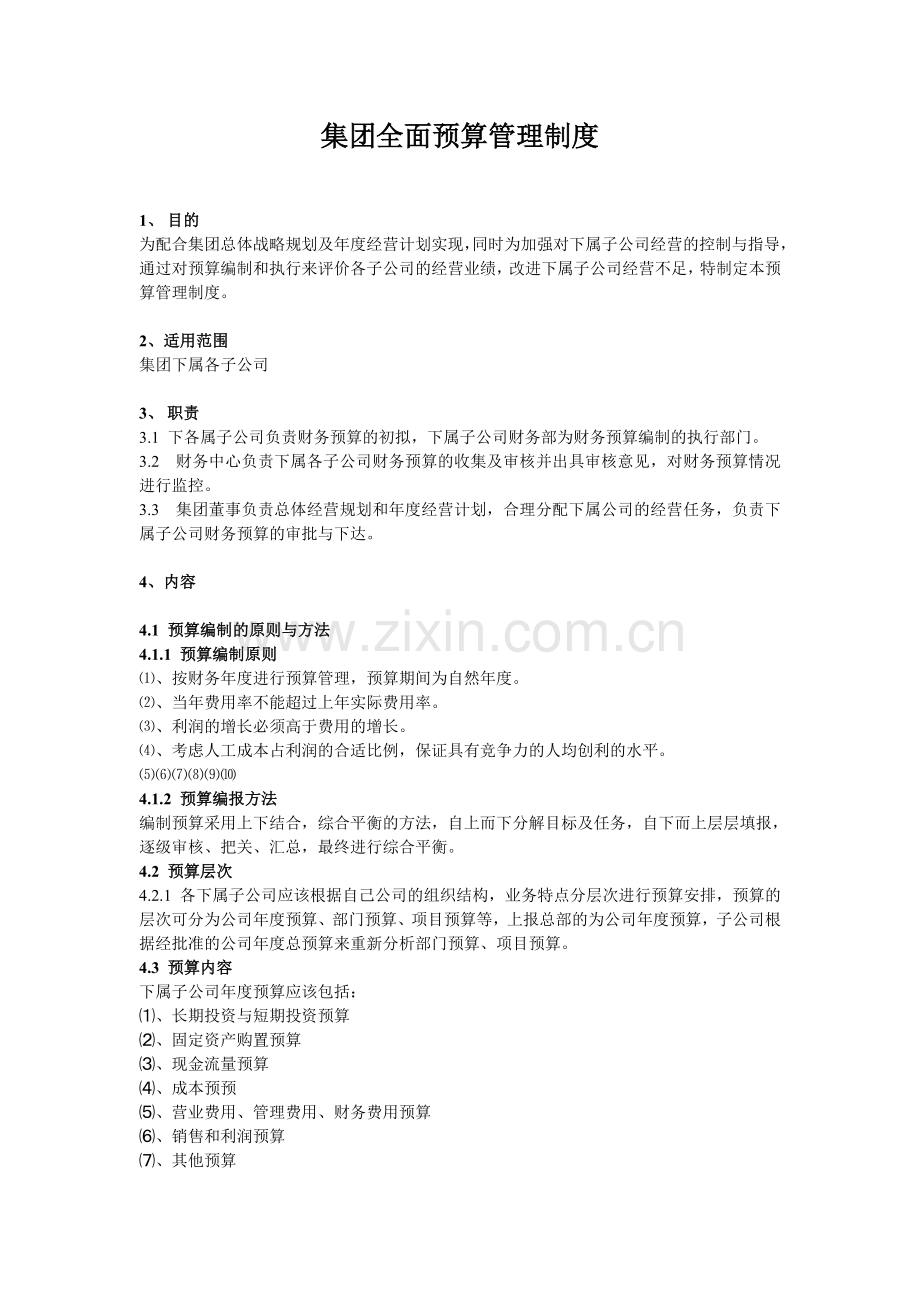 集团全面预算管理制度

1、目的
为配合集团总体战略规划及年度经营计划实现，同时为加强对下属子公司经营的控制与指导，通过对预算编制和执行来评价各子公司的经营业绩，改进下属子公司经营不足，特制定本预算管理制度。

2、适用范围
集团下属各子公司

3、职责
3.1 下各属子公司负责财务预算的初拟，下属子公司财务部为财务预算编制的执行部门。
3.2 财务中心负责下属各子公司财务预算的收集及审核并出具审核意见，对财务预算情况进行监控。
3.3 集团董事负责总体经营规划和年度经营计划，合理分配下属公司的经营任务，负责下属子公司财务预算的审批与下达。

4、内容

4.1 预算编制的原则与方法
4.1.1 预算编制原则
⑴、按财务年度进行预算管理，预算期间为自然年度。
⑵、当年费用率不能超过上年实际费用率。
⑶、利润的增长必须高于费用的增长。
⑷、考虑人工成本占利润的合适比例，保证具有竞争力的人均创利的水平。
⑸⑹⑺⑻⑼⑽
4.1.2 预算编报方法
编制预算采用上下结合，综合平衡的方法，自上而下分解目标及任务，自下而上层层填报，逐级审核、把关、汇总，最终进行综合平衡。
4.2 预算层次
4.2.1 各下属子公司应该根据自己公司的组织结构，业务特点分层次进行预算安排，预算的层次可分为公司年度预算、部门预算、项目预算等，上报总部的为公司年度预算，子公司根据经批准的公司年度总预算来重新分析部门预算、项目预算。
4.3 预算内容
下属子公司年度预算应该包括：
⑴、长期投资与短期投资预算
⑵、固定资产购置预算
⑶、现金流量预算
⑷、成本预预
⑸、营业费用、管理费用、财务费用预算
⑹、销售和利润预算
⑺、其他预算

www.zixin.com.cn